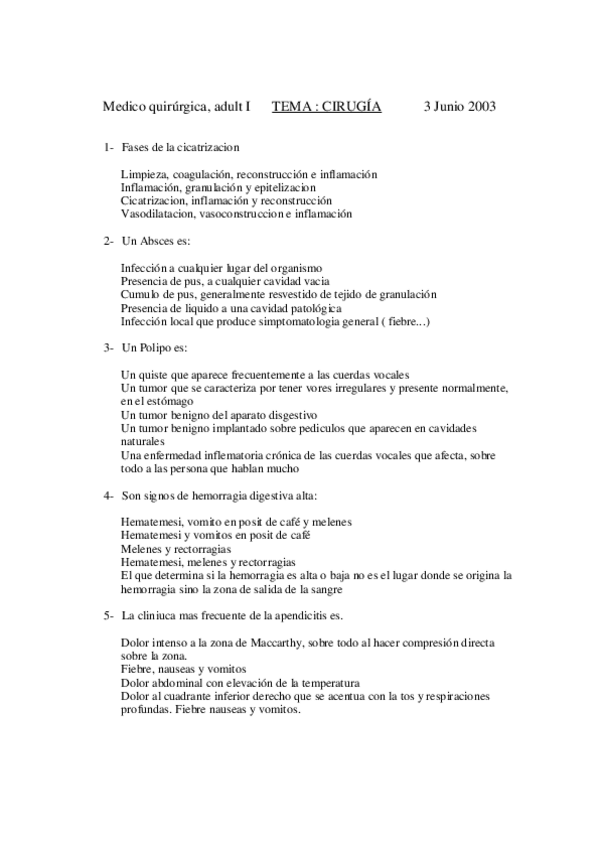 Medico quirúrgica, adult I TEMA : CIRUGÍA 3 Junio 2003

1- Fases de la cicatrizacion

Limpieza, coagulación, reconstrucción e inflamación
Inflamación, granulación y epitelizacion
Cicatrizacion, inflamación y reconstrucción
Vasodilatacion, vasoconstruccion e inflamación

2- Un Absces es:

Infección a cualquier lugar del organismo
Presencia de pus, a cualquier cavidad vacia
Cumulo de pus, generalmente resvestido de tejido de granulación
Presencia de liquido a una cavidad patológica
Infección local que produce simptomatologia general ( fiebre...)

3- Un Polipo es:

Un quiste que aparece frecuentemente a las cuerdas vocales
Un tumor que se caracteriza por tener vores irregulares y presente normalmente, en el estómago
Un tumor benigno del aparato disgestivo
Un tumor benigno implantado sobre pediculos que aparecen en cavidades naturales
Una enfermedad inflematoria crónica de las cuerdas vocales que afecta, sobre todo a las persona que hablan mucho

4- Son signos de hemorragia digestiva alta:

Hematemesi, vomito en posit de café y melenes
Hematemesi y vomitos en posit de café
Melenes y rectorragias
Hematemesi, melenes y rectorragias
El que determina si la hemorragia es alta o baja no es el lugar donde se origina la hemorragia sino la zona de salida de la sangre

5- La cliniuca mas frecuente de la apendicitis es.

Dolor intenso a la zona de Maccarthy, sobre todo al hacer compresión directa sobre la zona.
Fiebre, nauseas y vomitos
Dolor abdominal con elevación de la temperatura
Dolor al cuadrante inferior derecho que se acentua con la tos y respiraciones profundas. Fiebre nauseas y vomitos.